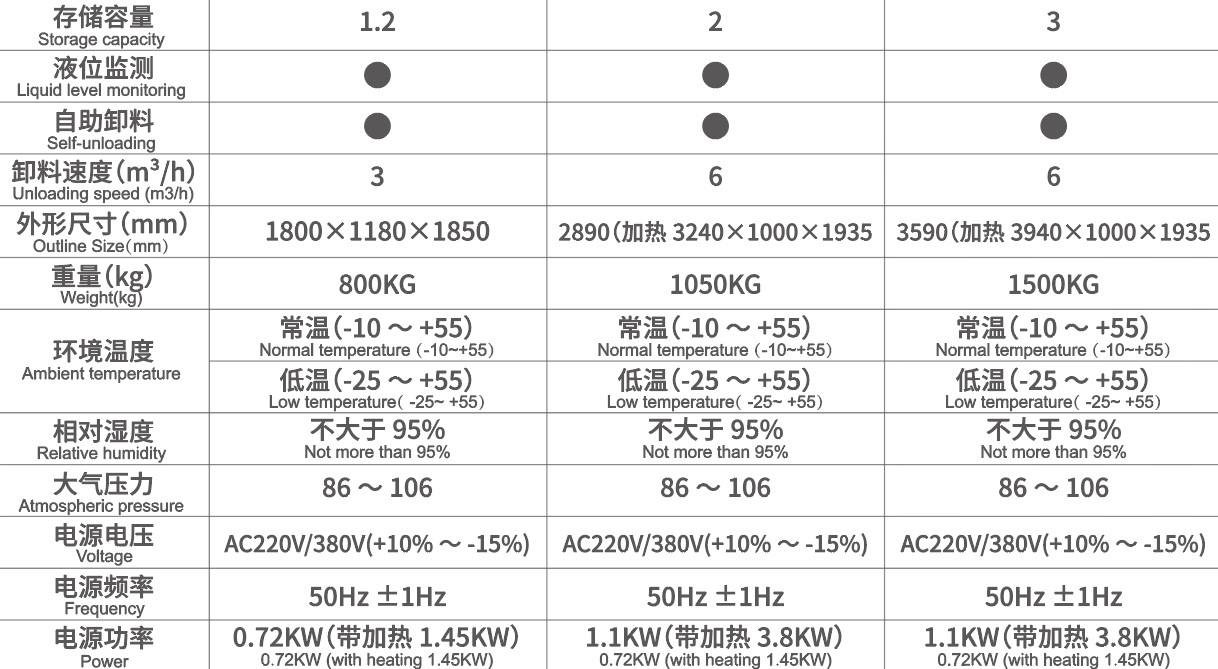 | 存储容量 Storage capacity | 1.2 | 2 | 3 |
|---|---|---|---|
| 液位监测 Liquid level monitoring | ● | ● | ● |
| 自助卸料 Self-unloading | ● | ● | ● |
| 卸料速度($m^3$/h) Unloading speed (m3/h) | 3 | 6 | 6 |
| 外形尺寸(mm) Outline Size(mm) | 1800×1180×1850 | 2890(加热 3240×1000×1935 | 3590(加热 3940×1000×1935 |
| 重量(kg) Weight(kg) | 800KG | 1050KG | 1500KG |
| 环境温度 Ambient temperature | 常温(-10 ～ +55) Normal temperature (-10~+55) | 常温(-10 ～ +55) Normal temperature (-10~+55) | 常温(-10 ～ +55) Normal temperature (-10~+55) |
| | 低温(-25 ～ +55) Low temperature( -25~ +55) | 低温(-25 ～ +55) Low temperature( -25~ +55) | 低温(-25 ～ +55) Low temperature( -25~ +55) |
| 相对湿度 Relative humidity | 不大于 95% Not more than 95% | 不大于 95% Not more than 95% | 不大于 95% Not more than 95% |
| 大气压力 Atmospheric pressure | 86 ～ 106 | 86 ～ 106 | 86 ～ 106 |
| 电源电压 Voltage | AC220V/380V(+10% ～ -15%) | AC220V/380V(+10% ～ -15%) | AC220V/380V(+10% ～ -15%) |
| 电源频率 Frequency | 50Hz ±1Hz | 50Hz ±1Hz | 50Hz ±1Hz |
| 电源功率 Power | 0.72KW(带加热 1.45KW) 0.72KW (with heating 1.45KW) | 1.1KW(带加热 3.8KW) 0.72KW (with heating 1.45KW) | 1.1KW(带加热 3.8KW) 0.72KW (with heating 1.45KW) |